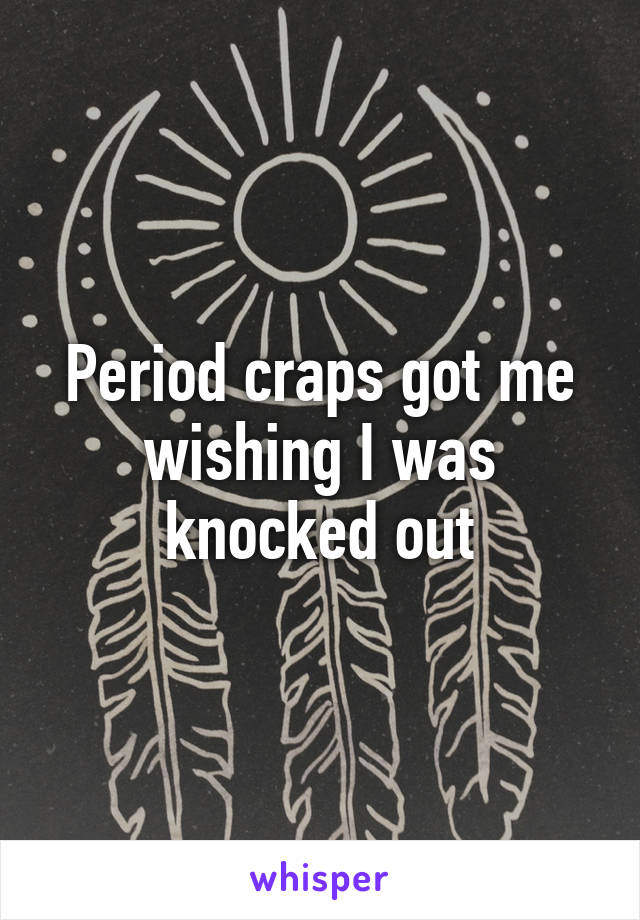 Period craps got me wishing I was knocked out

whisper